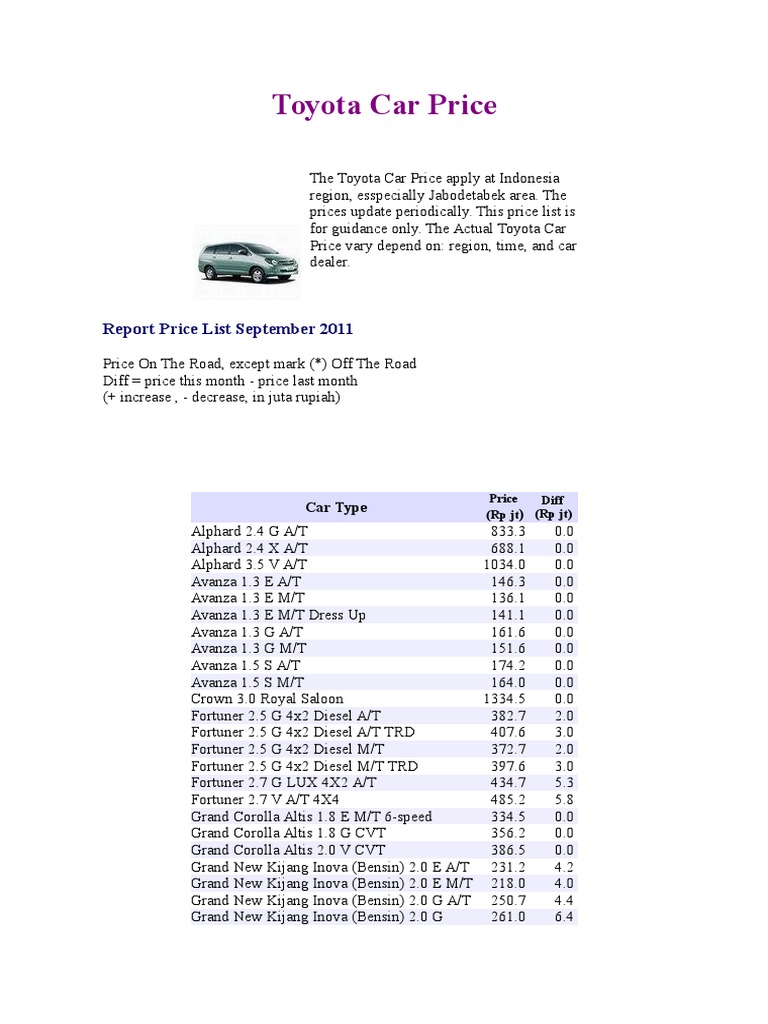 Toyota Car Price

The Toyota Car Price apply at Indonesia region, esspecially Jabodetabek area. The prices update periodically. This price list is for guidance only. The Actual Toyota Car Price vary depend on: region, time, and car dealer.

Report Price List September 2011

Price On The Road, except mark (*) Off The Road
Diff = price this month - price last month
(+ increase , - decrease, in juta rupiah)

| Car Type | Price (Rp jt) | Diff (Rp jt) |
|---|---|---|
| Alphard 2.4 G A/T | 833.3 | 0.0 |
| Alphard 2.4 X A/T | 688.1 | 0.0 |
| Alphard 3.5 V A/T | 1034.0 | 0.0 |
| Avanza 1.3 E A/T | 146.3 | 0.0 |
| Avanza 1.3 E M/T | 136.1 | 0.0 |
| Avanza 1.3 E M/T Dress Up | 141.1 | 0.0 |
| Avanza 1.3 G A/T | 161.6 | 0.0 |
| Avanza 1.3 G M/T | 151.6 | 0.0 |
| Avanza 1.5 S A/T | 174.2 | 0.0 |
| Avanza 1.5 S M/T | 164.0 | 0.0 |
| Crown 3.0 Royal Saloon | 1334.5 | 0.0 |
| Fortuner 2.5 G 4x2 Diesel A/T | 382.7 | 2.0 |
| Fortuner 2.5 G 4x2 Diesel A/T TRD | 407.6 | 3.0 |
| Fortuner 2.5 G 4x2 Diesel M/T | 372.7 | 2.0 |
| Fortuner 2.5 G 4x2 Diesel M/T TRD | 397.6 | 3.0 |
| Fortuner 2.7 G LUX 4X2 A/T | 434.7 | 5.3 |
| Fortuner 2.7 V A/T 4X4 | 485.2 | 5.8 |
| Grand Corolla Altis 1.8 E M/T 6-speed | 334.5 | 0.0 |
| Grand Corolla Altis 1.8 G CVT | 356.2 | 0.0 |
| Grand Corolla Altis 2.0 V CVT | 386.5 | 0.0 |
| Grand New Kijang Inova (Bensin) 2.0 E A/T | 231.2 | 4.2 |
| Grand New Kijang Inova (Bensin) 2.0 E M/T | 218.0 | 4.0 |
| Grand New Kijang Inova (Bensin) 2.0 G A/T | 250.7 | 4.4 |
| Grand New Kijang Inova (Bensin) 2.0 G | 261.0 | 6.4 |